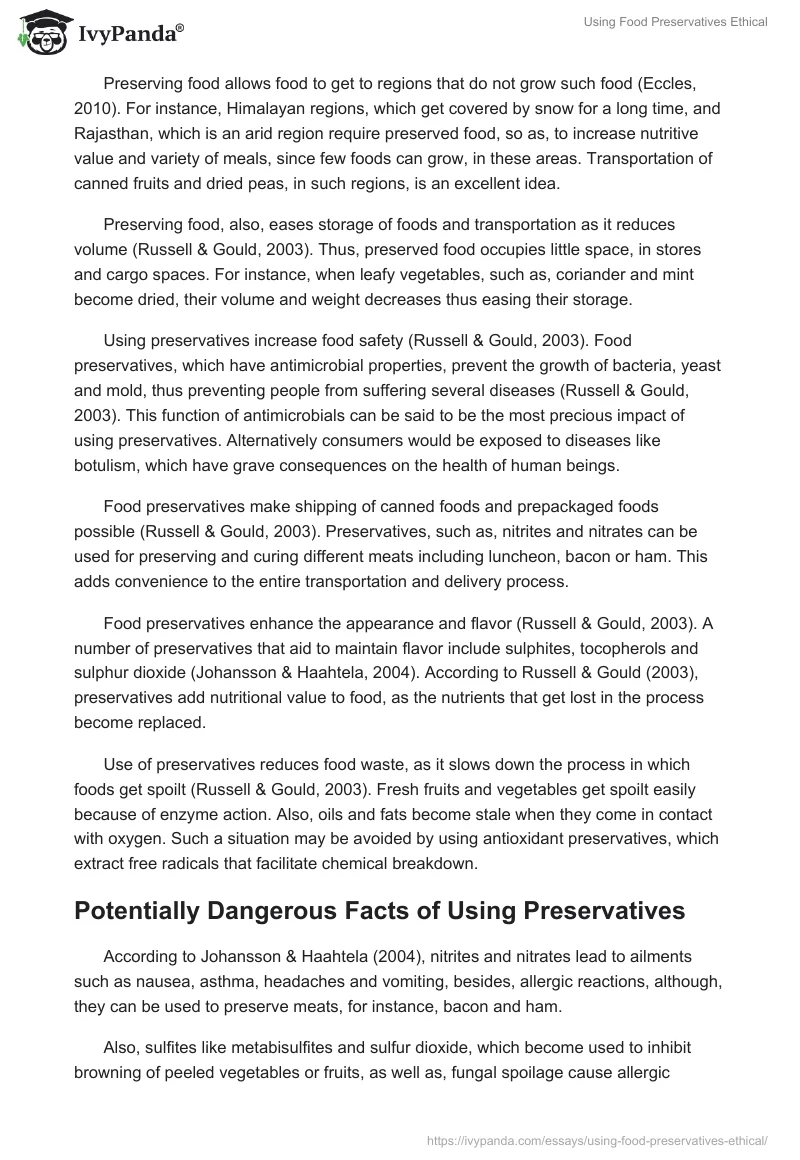 IvyPanda®

Using Food Preservatives Ethical

Preserving food allows food to get to regions that do not grow such food (Eccles, 2010). For instance, Himalayan regions, which get covered by snow for a long time, and Rajasthan, which is an arid region require preserved food, so as, to increase nutritive value and variety of meals, since few foods can grow, in these areas. Transportation of canned fruits and dried peas, in such regions, is an excellent idea.

Preserving food, also, eases storage of foods and transportation as it reduces volume (Russell & Gould, 2003). Thus, preserved food occupies little space, in stores and cargo spaces. For instance, when leafy vegetables, such as, coriander and mint become dried, their volume and weight decreases thus easing their storage.

Using preservatives increase food safety (Russell & Gould, 2003). Food preservatives, which have antimicrobial properties, prevent the growth of bacteria, yeast and mold, thus preventing people from suffering several diseases (Russell & Gould, 2003). This function of antimicrobials can be said to be the most precious impact of using preservatives. Alternatively consumers would be exposed to diseases like botulism, which have grave consequences on the health of human beings.

Food preservatives make shipping of canned foods and prepackaged foods possible (Russell & Gould, 2003). Preservatives, such as, nitrites and nitrates can be used for preserving and curing different meats including luncheon, bacon or ham. This adds convenience to the entire transportation and delivery process.

Food preservatives enhance the appearance and flavor (Russell & Gould, 2003). A number of preservatives that aid to maintain flavor include sulphites, tocopherols and sulphur dioxide (Johansson & Haahtela, 2004). According to Russell & Gould (2003), preservatives add nutritional value to food, as the nutrients that get lost in the process become replaced.

Use of preservatives reduces food waste, as it slows down the process in which foods get spoilt (Russell & Gould, 2003). Fresh fruits and vegetables get spoilt easily because of enzyme action. Also, oils and fats become stale when they come in contact with oxygen. Such a situation may be avoided by using antioxidant preservatives, which extract free radicals that facilitate chemical breakdown.

Potentially Dangerous Facts of Using Preservatives

According to Johansson & Haahtela (2004), nitrites and nitrates lead to ailments such as nausea, asthma, headaches and vomiting, besides, allergic reactions, although, they can be used to preserve meats, for instance, bacon and ham.

Also, sulfites like metabisulfites and sulfur dioxide, which become used to inhibit browning of peeled vegetables or fruits, as well as, fungal spoilage cause allergic

https://ivypanda.com/essays/using-food-preservatives-ethical/